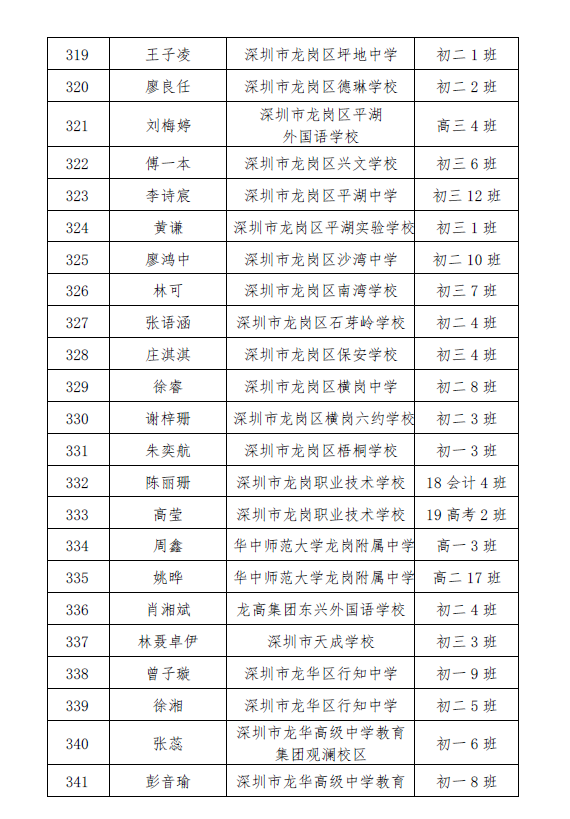 | 319 | 王子凌 | 深圳市龙岗区坪地中学 | 初二1班 |
|---|---|---|---|
| 320 | 廖良任 | 深圳市龙岗区德琳学校 | 初二2班 |
| 321 | 刘梅婷 | 深圳市龙岗区平湖外国语学校 | 高三4班 |
| 322 | 傅一本 | 深圳市龙岗区兴文学校 | 初三6班 |
| 323 | 李诗宸 | 深圳市龙岗区平湖中学 | 初三12班 |
| 324 | 黄谦 | 深圳市龙岗区平湖实验学校 | 初三1班 |
| 325 | 廖鸿中 | 深圳市龙岗区沙湾中学 | 初二10班 |
| 326 | 林可 | 深圳市龙岗区南湾学校 | 初三7班 |
| 327 | 张语涵 | 深圳市龙岗区石芽岭学校 | 初二4班 |
| 328 | 庄淇淇 | 深圳市龙岗区保安学校 | 初三4班 |
| 329 | 徐睿 | 深圳市龙岗区横岗中学 | 初二8班 |
| 330 | 谢梓珊 | 深圳市龙岗区横岗六约学校 | 初二3班 |
| 331 | 朱奕航 | 深圳市龙岗区梧桐学校 | 初一3班 |
| 332 | 陈丽珊 | 深圳市龙岗职业技术学校 | 18会计4班 |
| 333 | 高莹 | 深圳市龙岗职业技术学校 | 19高考2班 |
| 334 | 周鑫 | 华中师范大学龙岗附属中学 | 高一3班 |
| 335 | 姚晔 | 华中师范大学龙岗附属中学 | 高二17班 |
| 336 | 肖湘斌 | 龙高集团东兴外国语学校 | 初二4班 |
| 337 | 林聂卓伊 | 深圳市天成学校 | 初三3班 |
| 338 | 曾子璇 | 深圳市龙华区行知中学 | 初一9班 |
| 339 | 徐湘 | 深圳市龙华区行知中学 | 初二5班 |
| 340 | 张蕊 | 深圳市龙华高级中学教育集团观澜校区 | 初一6班 |
| 341 | 彭音瑜 | 深圳市龙华高级中学教育 | 初一8班 |